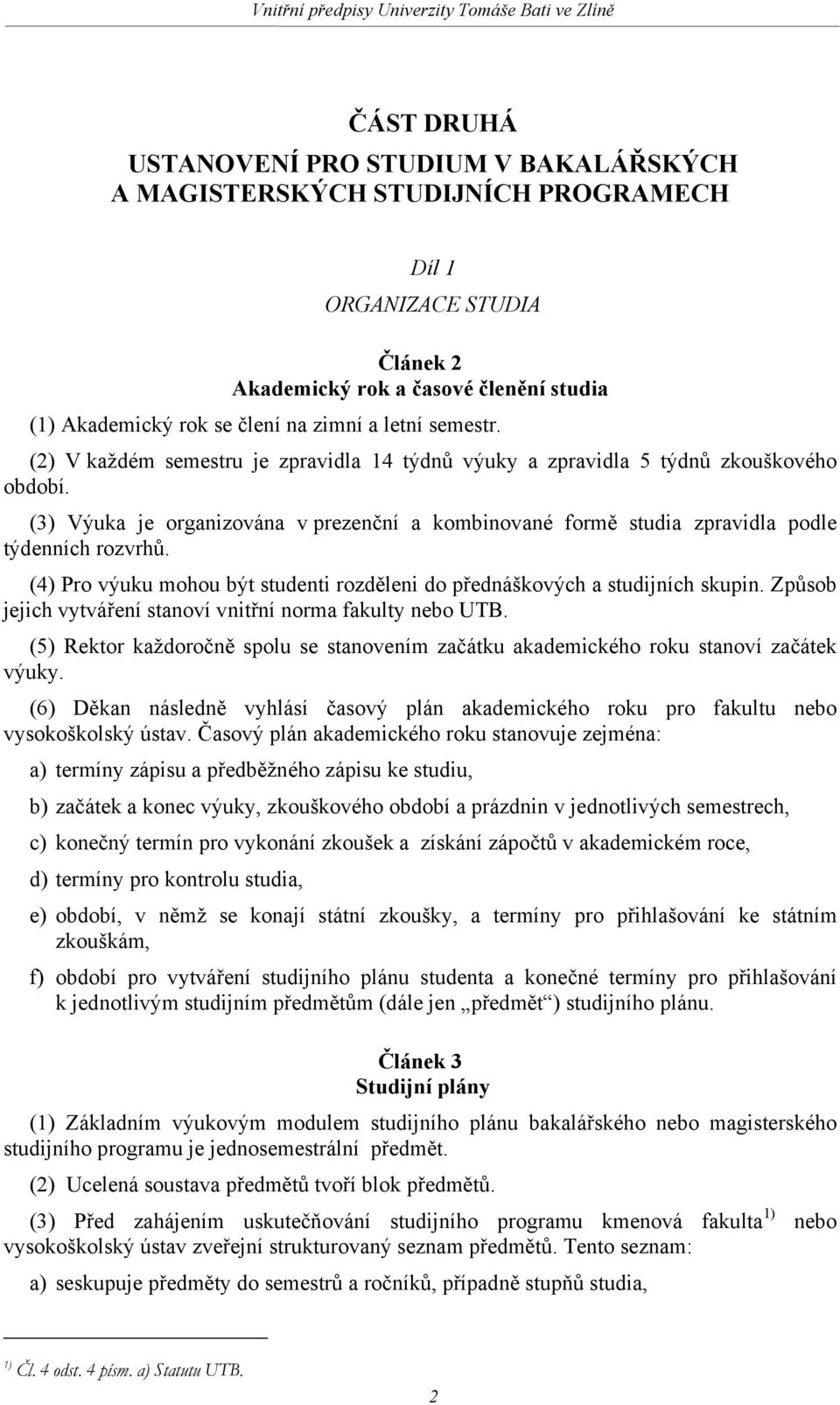 Vnitřní předpisy Univerzity Tomáše Bati ve Zlíně

ČÁST DRUHÁ
USTANOVENÍ PRO STUDIUM V BAKALÁŘSKÝCH A MAGISTERSKÝCH STUDIJNÍCH PROGRAMECH

Díl 1
ORGANIZACE STUDIA

Článek 2
Akademický rok a časové členění studia

(1) Akademický rok se člení na zimní a letní semestr.

(2) V každém semestru je zpravidla 14 týdnů výuky a zpravidla 5 týdnů zkouškového období.

(3) Výuka je organizována v prezenční a kombinované formě studia zpravidla podle týdenních rozvrhů.

(4) Pro výuku mohou být studenti rozděleni do přednáškových a studijních skupin. Způsob jejich vytváření stanoví vnitřní norma fakulty nebo UTB.

(5) Rektor každoročně spolu se stanovením začátku akademického roku stanoví začátek výuky.

(6) Děkan následně vyhlásí časový plán akademického roku pro fakultu nebo vysokoškolský ústav. Časový plán akademického roku stanovuje zejména:

a) termíny zápisu a předběžného zápisu ke studiu,

b) začátek a konec výuky, zkouškového období a prázdnin v jednotlivých semestrech,

c) konečný termín pro vykonání zkoušek a získání zápočtů v akademickém roce,

d) termíny pro kontrolu studia,

e) období, v němž se konají státní zkoušky, a termíny pro přihlašování ke státním zkouškám,

f) období pro vytváření studijního plánu studenta a konečné termíny pro přihlašování k jednotlivým studijním předmětům (dále jen „předmět“) studijního plánu.

Článek 3
Studijní plány

(1) Základním výukovým modulem studijního plánu bakalářského nebo magisterského studijního programu je jednosemestrální předmět.

(2) Ucelená soustava předmětů tvoří blok předmětů.

(3) Před zahájením uskutečňování studijního programu kmenová fakulta$^{1)}$ nebo vysokoškolský ústav zveřejní strukturovaný seznam předmětů. Tento seznam:

a) seskupuje předměty do semestrů a ročníků, případně stupňů studia,

$^{1)}$ Čl. 4 odst. 4 písm. a) Statutu UTB.

2